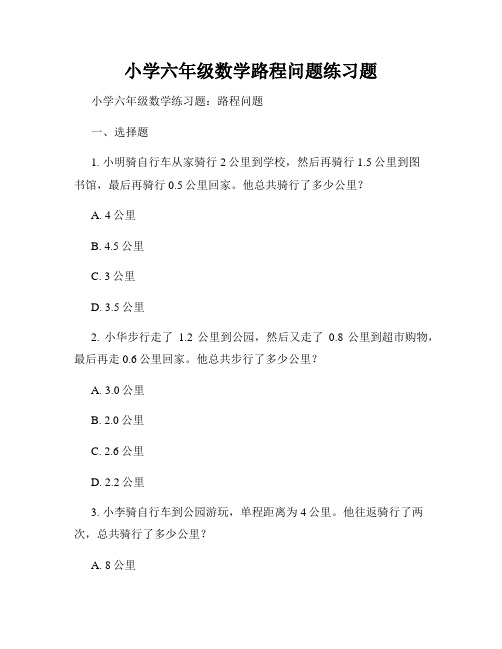 小学六年级数学路程问题练习题

小学六年级数学练习题：路程问题

一、选择题

1. 小明骑自行车从家骑行 2 公里到学校，然后再骑行 1.5 公里到图书馆，最后再骑行 0.5 公里回家。他总共骑行了多少公里？

A. 4 公里

B. 4.5 公里

C. 3 公里

D. 3.5 公里

2. 小华步行走了 1.2 公里到公园，然后又走了 0.8 公里到超市购物，最后再走 0.6 公里回家。他总共步行了多少公里？

A. 3.0 公里

B. 2.0 公里

C. 2.6 公里

D. 2.2 公里

3. 小李骑自行车到公园游玩，单程距离为 4 公里。他往返骑行了两次，总共骑行了多少公里？

A. 8 公里